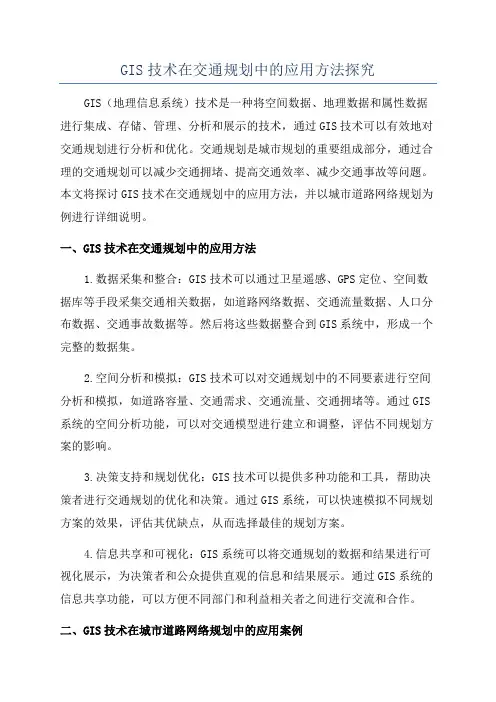 GIS 技术在交通规划中的应用方法探究

GIS（地理信息系统）技术是一种将空间数据、地理数据和属性数据进行集成、存储、管理、分析和展示的技术，通过 GIS 技术可以有效地对交通规划进行分析和优化。交通规划是城市规划的重要组成部分，通过合理的交通规划可以减少交通拥堵、提高交通效率、减少交通事故等问题。本文将探讨 GIS 技术在交通规划中的应用方法，并以城市道路网络规划为例进行详细说明。

一、GIS 技术在交通规划中的应用方法

1.数据采集和整合：GIS 技术可以通过卫星遥感、GPS 定位、空间数据库等手段采集交通相关数据，如道路网络数据、交通流量数据、人口分布数据、交通事故数据等。然后将这些数据整合到 GIS 系统中，形成一个完整的数据集。

2.空间分析和模拟：GIS 技术可以对交通规划中的不同要素进行空间分析和模拟，如道路容量、交通需求、交通流量、交通拥堵等。通过 GIS 系统的空间分析功能，可以对交通模型进行建立和调整，评估不同规划方案的影响。

3.决策支持和规划优化：GIS 技术可以提供多种功能和工具，帮助决策者进行交通规划的优化和决策。通过 GIS 系统，可以快速模拟不同规划方案的效果，评估其优缺点，从而选择最佳的规划方案。

4.信息共享和可视化：GIS 系统可以将交通规划的数据和结果进行可视化展示，为决策者和公众提供直观的信息和结果展示。通过 GIS 系统的信息共享功能，可以方便不同部门和利益相关者之间进行交流和合作。

二、GIS 技术在城市道路网络规划中的应用案例